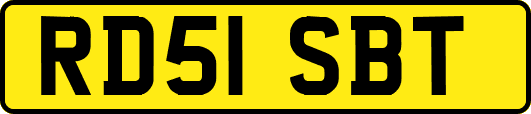 RD51 SBT